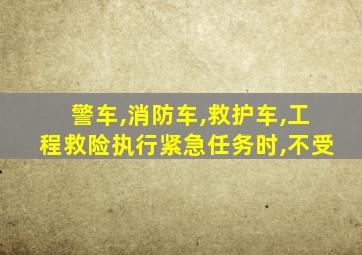 警车,消防车,救护车,工程救险执行紧急任务时,不受